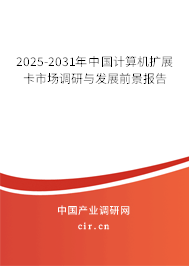 2025-2031年中国计算机扩展卡市场调研与发展前景报告

中国产业调研网
cir.cn